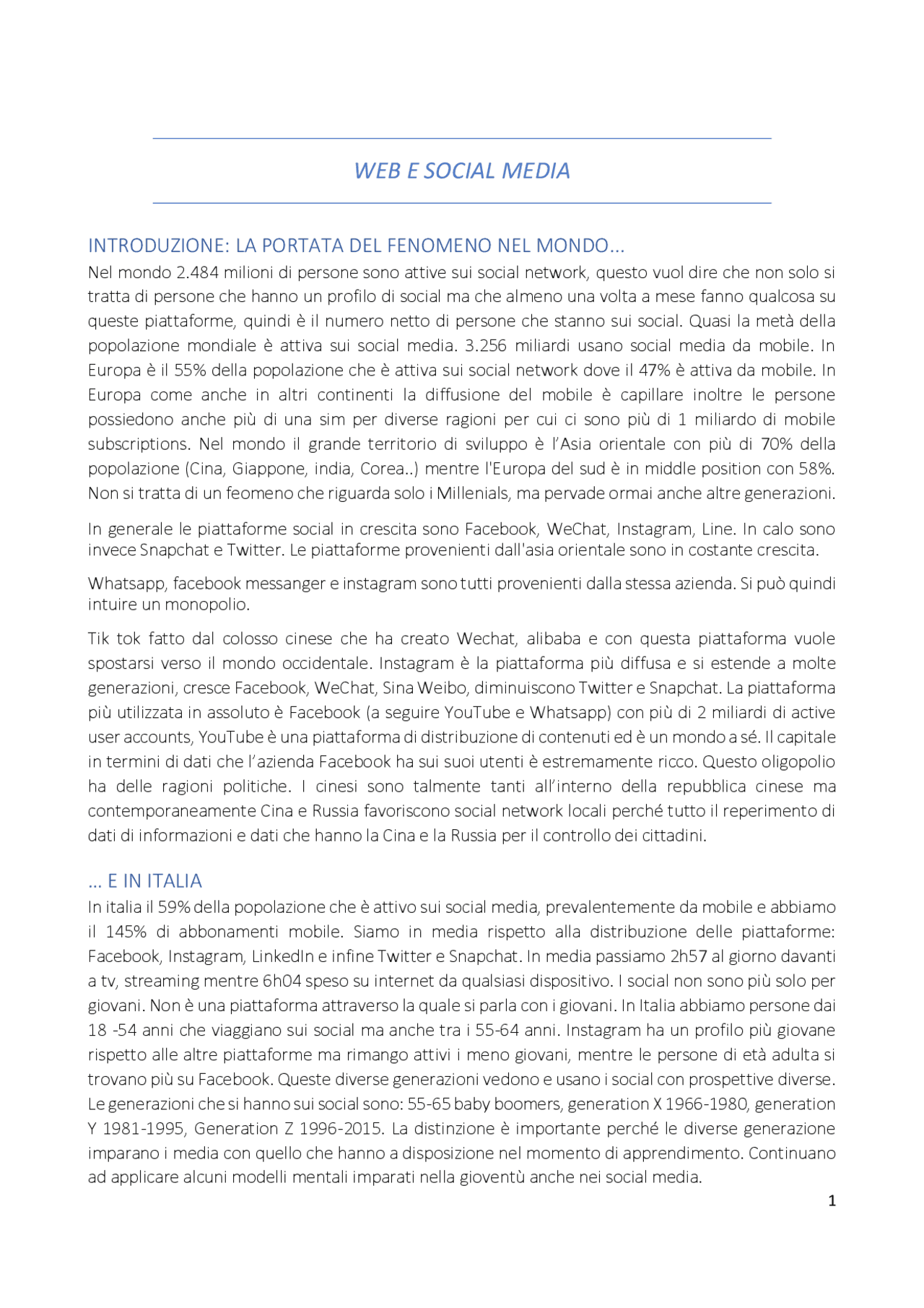 WEB E SOCIAL MEDIA

INTRODUZIONE: LA PORTATA DEL FENOMENO NEL MONDO...

Nel mondo 2.484 milioni di persone sono attive sui social network, questo vuol dire che non solo si tratta di persone che hanno un profilo di social ma che almeno una volta a mese fanno qualcosa su queste piattaforme, quindi è il numero netto di persone che stanno sui social. Quasi la metà della popolazione mondiale è attiva sui social media. 3.256 miliardi usano social media da mobile. In Europa è il 55% della popolazione che è attiva sui social network dove il 47% è attiva da mobile. In Europa come anche in altri continenti la diffusione del mobile è capillare inoltre le persone possiedono anche più di una sim per diverse ragioni per cui ci sono più di 1 miliardo di mobile subscriptions. Nel mondo il grande territorio di sviluppo è l'Asia orientale con più di 70% della popolazione (Cina, Giappone, india, Corea..) mentre l'Europa del sud è in middle position con 58%. Non si tratta di un feomeno che riguarda solo i Millenials, ma pervade ormai anche altre generazioni.

In generale le piattaforme social in crescita sono Facebook, WeChat, Instagram, Line. In calo sono invece Snapchat e Twitter. Le piattaforme provenienti dall'asia orientale sono in costante crescita.

Whatsapp, facebook messanger e instagram sono tutti provenienti dalla stessa azienda. Si può quindi intuire un monopolio.

Tik tok fatto dal colosso cinese che ha creato Wechat, alibaba e con questa piattaforma vuole spostarsi verso il mondo occidentale. Instagram è la piattaforma più diffusa e si estende a molte generazioni, cresce Facebook, WeChat, Sina Weibo, diminuiscono Twitter e Snapchat. La piattaforma più utilizzata in assoluto è Facebook (a seguire YouTube e Whatsapp) con più di 2 miliardi di active user accounts, YouTube è una piattaforma di distribuzione di contenuti ed è un mondo a sé. Il capitale in termini di dati che l'azienda Facebook ha sui suoi utenti è estremamente ricco. Questo oligopolio ha delle ragioni politiche. I cinesi sono talmente tanti all'interno della repubblica cinese ma contemporaneamente Cina e Russia favoriscono social network locali perché tutto il reperimento di dati di informazioni e dati che hanno la Cina e la Russia per il controllo dei cittadini.

... E IN ITALIA

In italia il 59% della popolazione che è attivo sui social media, prevalentemente da mobile e abbiamo il 145% di abbonamenti mobile. Siamo in media rispetto alla distribuzione delle piattaforme: Facebook, Instagram, LinkedIn e infine Twitter e Snapchat. In media passiamo 2h57 al giorno davanti a tv, streaming mentre 6h04 speso su internet da qualsiasi dispositivo. I social non sono più solo per giovani. Non è una piattaforma attraverso la quale si parla con i giovani. In Italia abbiamo persone dai 18 -54 anni che viaggiano sui social ma anche tra i 55-64 anni. Instagram ha un profilo più giovane rispetto alle altre piattaforme ma rimango attivi i meno giovani, mentre le persone di età adulta si trovano più su Facebook. Queste diverse generazioni vedono e usano i social con prospettive diverse. Le generazioni che si hanno sui social sono: 55-65 baby boomers, generation X 1966-1980, generation Y 1981-1995, Generation Z 1996-2015. La distinzione è importante perché le diverse generazione imparano i media con quello che hanno a disposizione nel momento di apprendimento. Continuano ad applicare alcuni modelli mentali imparati nella gioventù anche nei social media.

1